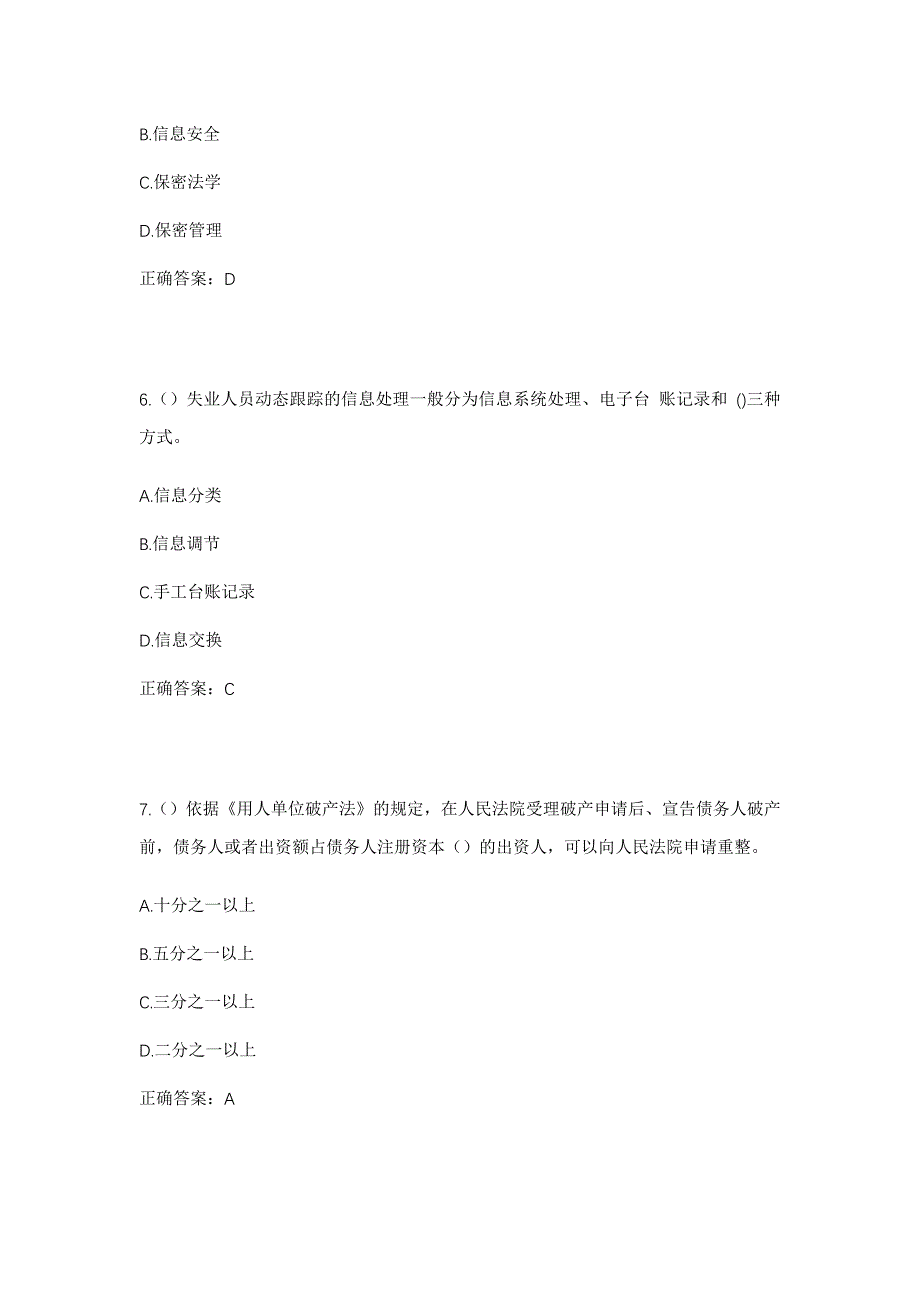 B.信息安全

C.保密法学

D.保密管理

正确答案：D

6.（）失业人员动态跟踪的信息处理一般分为信息系统处理、电子台 账记录和 ()三种方式。

A.信息分类

B.信息调节

C.手工台账记录

D.信息交换

正确答案：C

7.（）依据《用人单位破产法》的规定，在人民法院受理破产申请后、宣告债务人破产前，债务人或者出资额占债务人注册资本（）的出资人，可以向人民法院申请重整。

A.十分之一以上

B.五分之一以上

C.三分之一以上

D.二分之一以上

正确答案：A